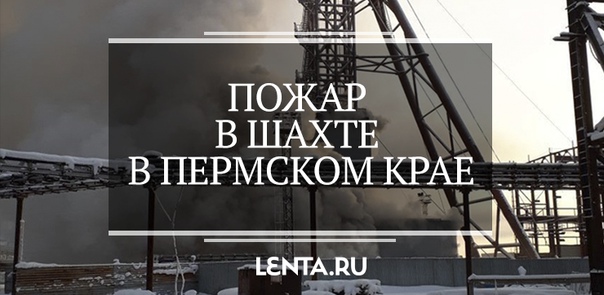 ПОЖАР
В ШАХТЕ
В ПЕРМСКОМ КРАЕ

LENTA.RU